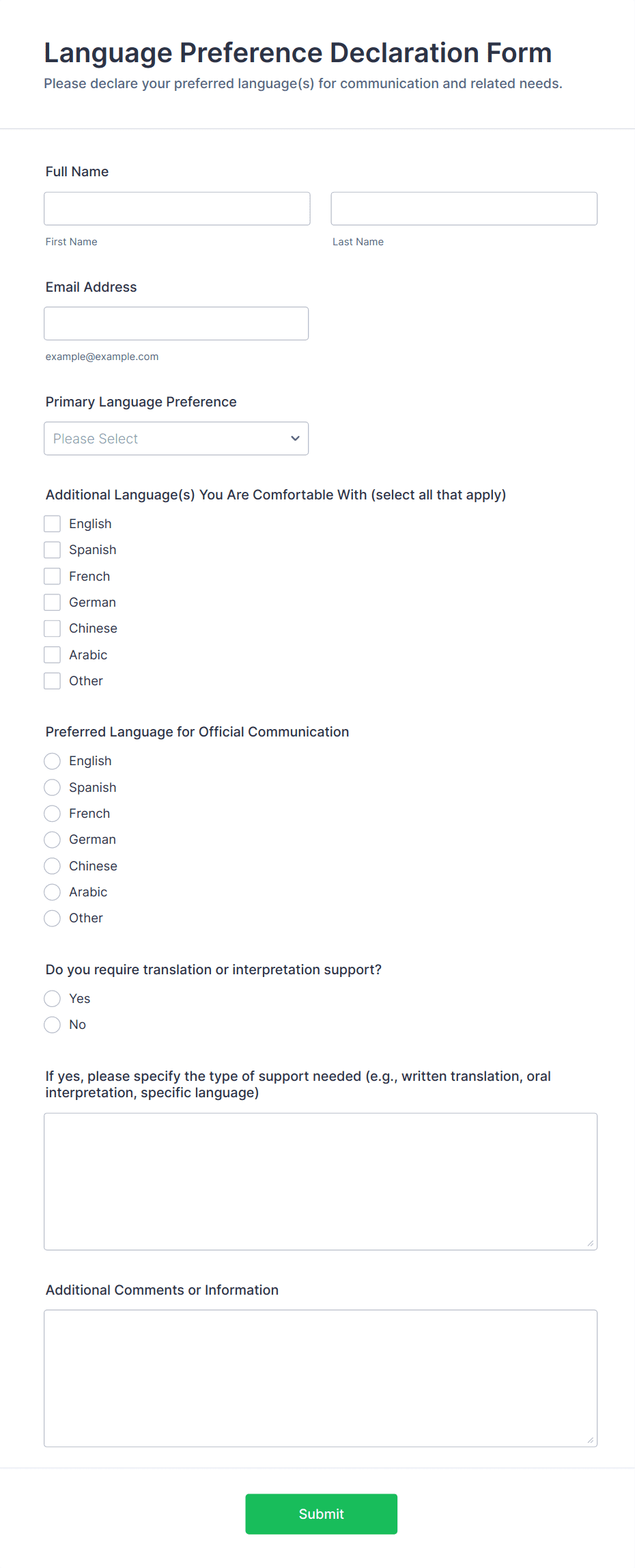 Language Preference Declaration Form
Please declare your preferred language(s) for communication and related needs.

Full Name

First Name

Last Name

Email Address

example@example.com

Primary Language Preference

Please Select

Additional Language(s) You Are Comfortable With (select all that apply)

English
Spanish
French
German
Chinese
Arabic
Other

Preferred Language for Official Communication

English
Spanish
French
German
Chinese
Arabic
Other

Do you require translation or interpretation support?

Yes
No

If yes, please specify the type of support needed (e.g., written translation, oral interpretation, specific language)

Additional Comments or Information

Submit